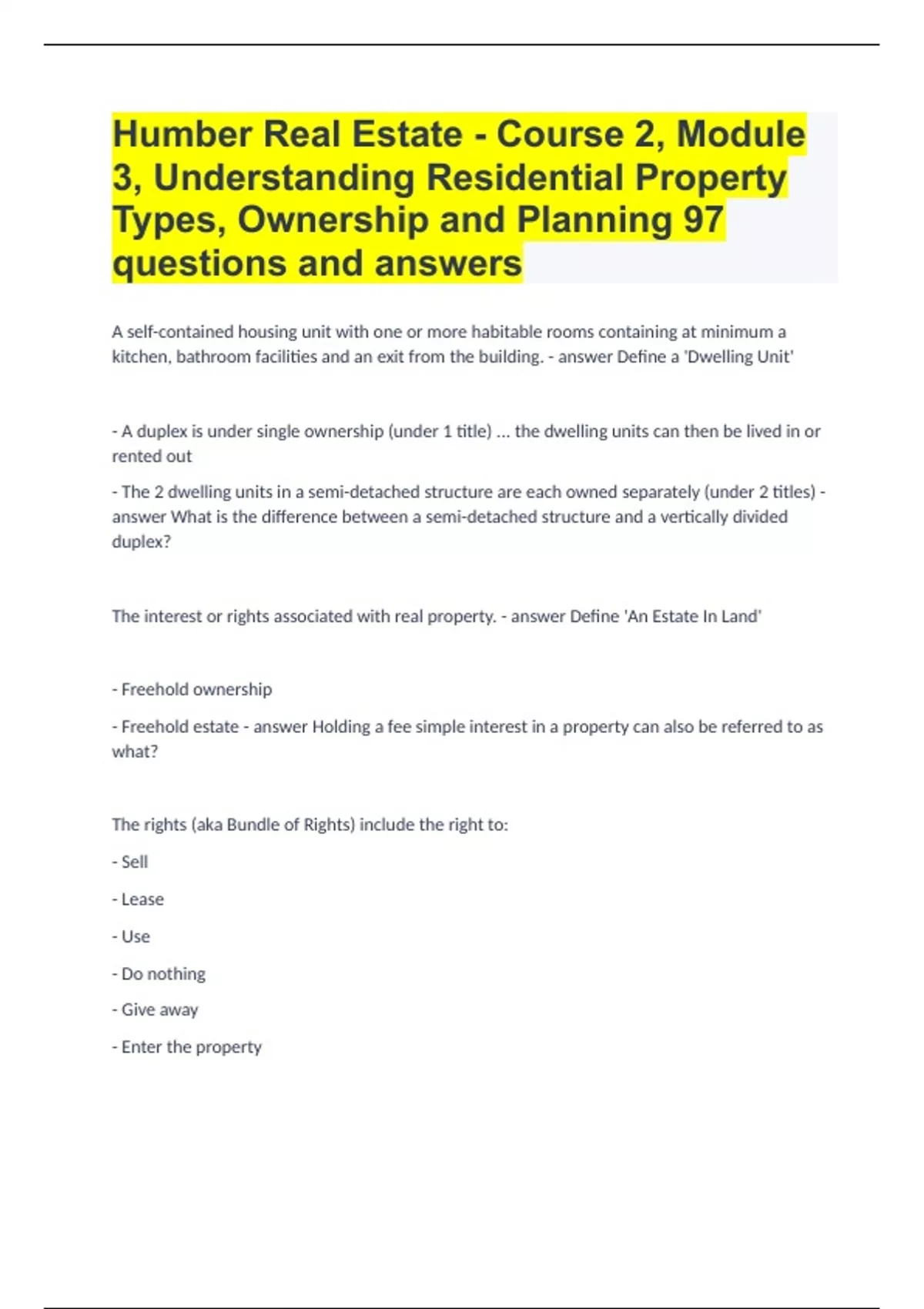 Humber Real Estate - Course 2, Module 3, Understanding Residential Property Types, Ownership and Planning 97 questions and answers

A self-contained housing unit with one or more habitable rooms containing at minimum a kitchen, bathroom facilities and an exit from the building. - answer Define a 'Dwelling Unit'

- A duplex is under single ownership (under 1 title) ... the dwelling units can then be lived in or rented out

- The 2 dwelling units in a semi-detached structure are each owned separately (under 2 titles) - answer What is the difference between a semi-detached structure and a vertically divided duplex?

The interest or rights associated with real property. - answer Define 'An Estate In Land'

- Freehold ownership

- Freehold estate - answer Holding a fee simple interest in a property can also be referred to as what?

The rights (aka Bundle of Rights) include the right to:

- Sell

- Lease

- Use

- Do nothing

- Give away

- Enter the property